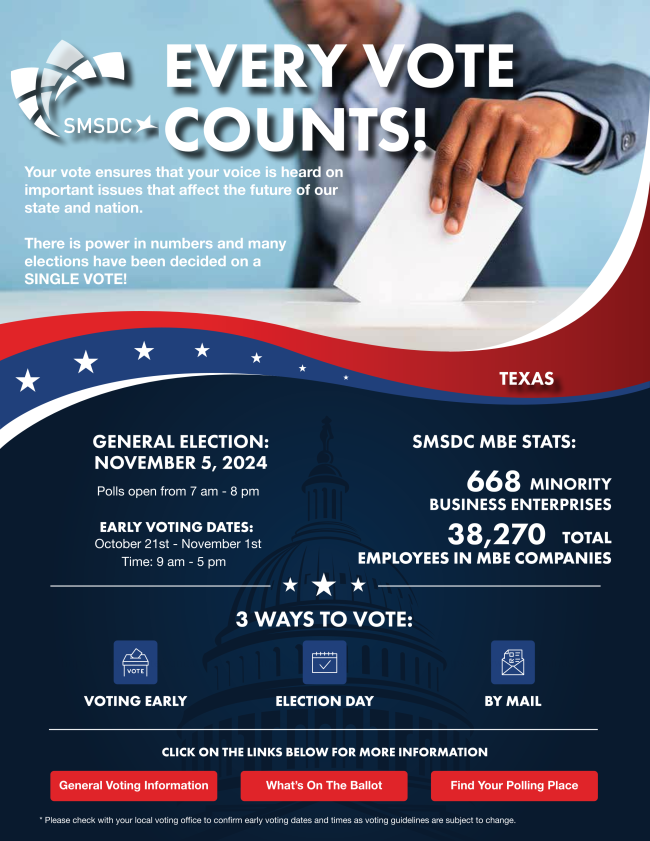 SMSDC

EVERY VOTE COUNTS!

Your vote ensures that your voice is heard on important issues that affect the future of our state and nation.

There is power in numbers and many elections have been decided on a SINGLE VOTE!

TEXAS

GENERAL ELECTION: NOVEMBER 5, 2024

Polls open from 7 am - 8 pm

EARLY VOTING DATES:
October 21st - November 1st
Time: 9 am - 5 pm

SMSDC MBE STATS:

668 MINORITY BUSINESS ENTERPRISES

38,270 TOTAL EMPLOYEES IN MBE COMPANIES

3 WAYS TO VOTE:

VOTE

VOTING EARLY

ELECTION DAY

BY MAIL

CLICK ON THE LINKS BELOW FOR MORE INFORMATION

General Voting Information

What's On The Ballot

Find Your Polling Place

* Please check with your local voting office to confirm early voting dates and times as voting guidelines are subject to change.